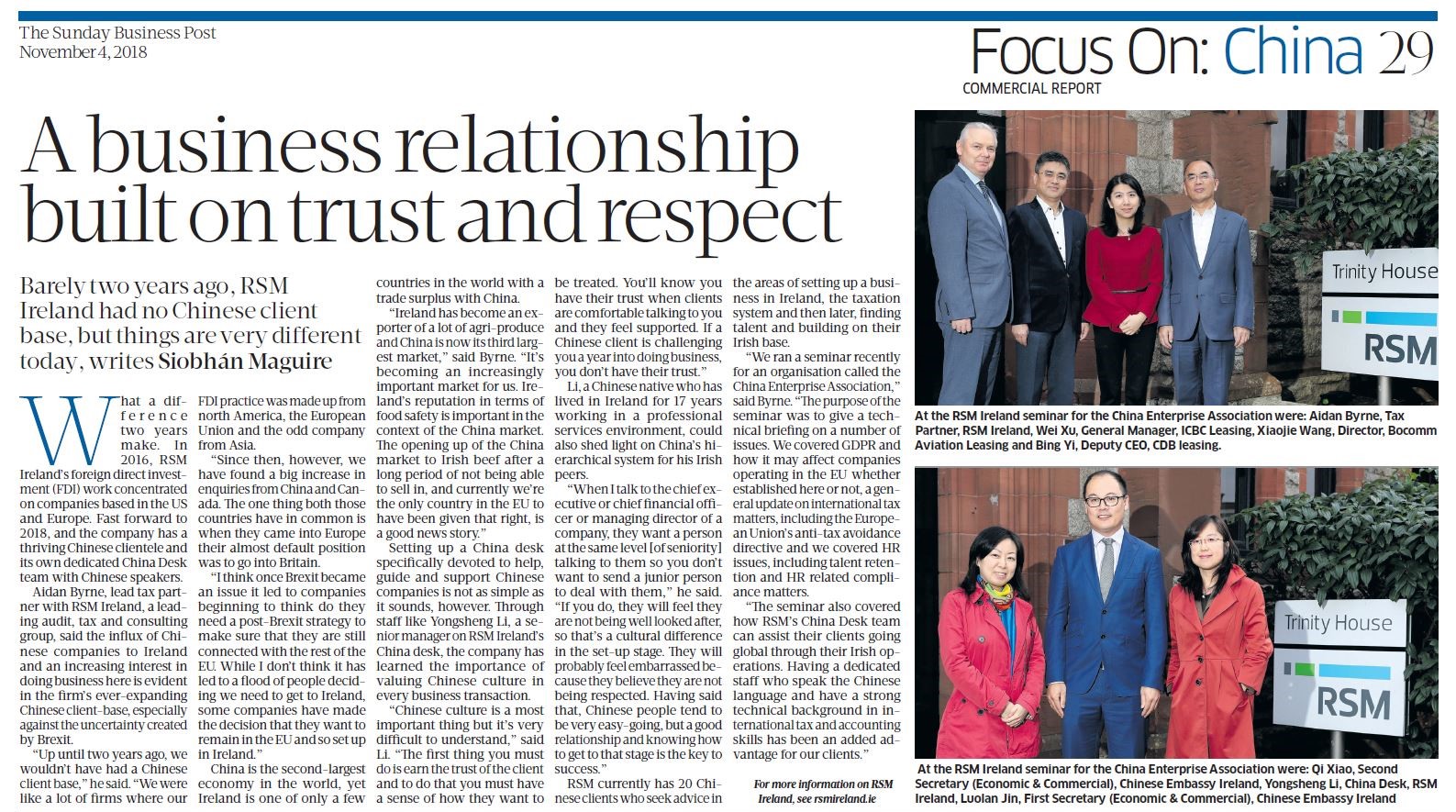 The Sunday Business Post
November 4, 2018

Focus On: China 29
COMMERCIAL REPORT

A business relationship built on trust and respect

Barely two years ago, RSM Ireland had no Chinese client base, but things are very different today, writes Siobhán Maguire

What a difference two years make. In 2016, RSM Ireland's foreign direct investment (FDI) work concentrated on companies based in the US and Europe. Fast forward to 2018, and the company has a thriving Chinese clientele and its own dedicated China Desk team with Chinese speakers.

Aidan Byrne, lead tax partner with RSM Ireland, a leading audit, tax and consulting group, said the influx of Chinese companies to Ireland and an increasing interest in doing business here is evident in the firm's ever-expanding Chinese client-base, especially against the uncertainty created by Brexit.

"Up until two years ago, we wouldn't have had a Chinese client base," he said. "We were like a lot of firms where our FDI practice was made up from north America, the European Union and the odd company from Asia.

"Since then, however, we have found a big increase in enquiries from China and Canada. The one thing both those countries have in common is when they came into Europe their almost default position was to go into Britain.

"I think once Brexit became an issue it led to companies beginning to think do they need a post-Brexit strategy to make sure that they are still connected with the rest of the EU. While I don't think it has led to a flood of people deciding we need to get to Ireland, some companies have made the decision that they want to remain in the EU and so set up in Ireland."

China is the second-largest economy in the world, yet Ireland is one of only a few countries in the world with a trade surplus with China.

"Ireland has become an exporter of a lot of agri-produce and China is now its third largest market," said Byrne. "It's becoming an increasingly important market for us. Ireland's reputation in terms of food safety is important in the context of the China market. The opening up of the China market to Irish beef after a long period of not being able to sell in, and currently we're the only country in the EU to have been given that right, is a good news story."

Setting up a China desk specifically devoted to help, guide and support Chinese companies is not as simple as it sounds, however. Through staff like Yongsheng Li, a senior manager on RSM Ireland's China desk, the company has learned the importance of valuing Chinese culture in every business transaction.

"Chinese culture is a most important thing but it's very difficult to understand," said Li. "The first thing you must do is earn the trust of the client and to do that you must have a sense of how they want to be treated. You'll know you have their trust when clients are comfortable talking to you and they feel supported. If a Chinese client is challenging you a year into doing business, you don't have their trust."

Li, a Chinese native who has lived in Ireland for 17 years working in a professional services environment, could also shed light on China's hierarchical system for his Irish peers.

"When I talk to the chief executive or chief financial officer or managing director of a company, they want a person at the same level [of seniority] talking to them so you don't want to send a junior person to deal with them," he said. "If you do, they will feel they are not being well looked after, so that's a cultural difference in the set-up stage. They will probably feel embarrassed because they believe they are not being respected. Having said that, Chinese people tend to be very easy-going, but a good relationship and knowing how to get to that stage is the key to success."

RSM currently has 20 Chinese clients who seek advice in the areas of setting up a business in Ireland, the taxation system and then later, finding talent and building on their Irish base.

"We ran a seminar recently for an organisation called the China Enterprise Association," said Byrne. "The purpose of the seminar was to give a technical briefing on a number of issues. We covered GDPR and how it may affect companies operating in the EU whether established here or not, a general update on international tax matters, including the European Union's anti-tax avoidance directive and we covered HR issues, including talent retention and HR related compliance matters.

"The seminar also covered how RSM's China Desk team can assist their clients going global through their Irish operations. Having a dedicated staff who speak the Chinese language and have a strong technical background in international tax and accounting skills has been an added advantage for our clients."

For more information on RSM Ireland, see rsmireland.ie

Trinity House
RSM

At the RSM Ireland seminar for the China Enterprise Association were: Aidan Byrne, Tax Partner, RSM Ireland, Wei Xu, General Manager, ICBC Leasing, Xiaojie Wang, Director, Bocomm Aviation Leasing and Bing Yi, Deputy CEO, CDB leasing.

Trinity House
RSM

At the RSM Ireland seminar for the China Enterprise Association were: Qi Xiao, Second Secretary (Economic & Commercial), Chinese Embassy Ireland, Yongsheng Li, China Desk, RSM Ireland, Luolan Jin, First Secretary (Economic & Commercial), Chinese Embassy Ireland